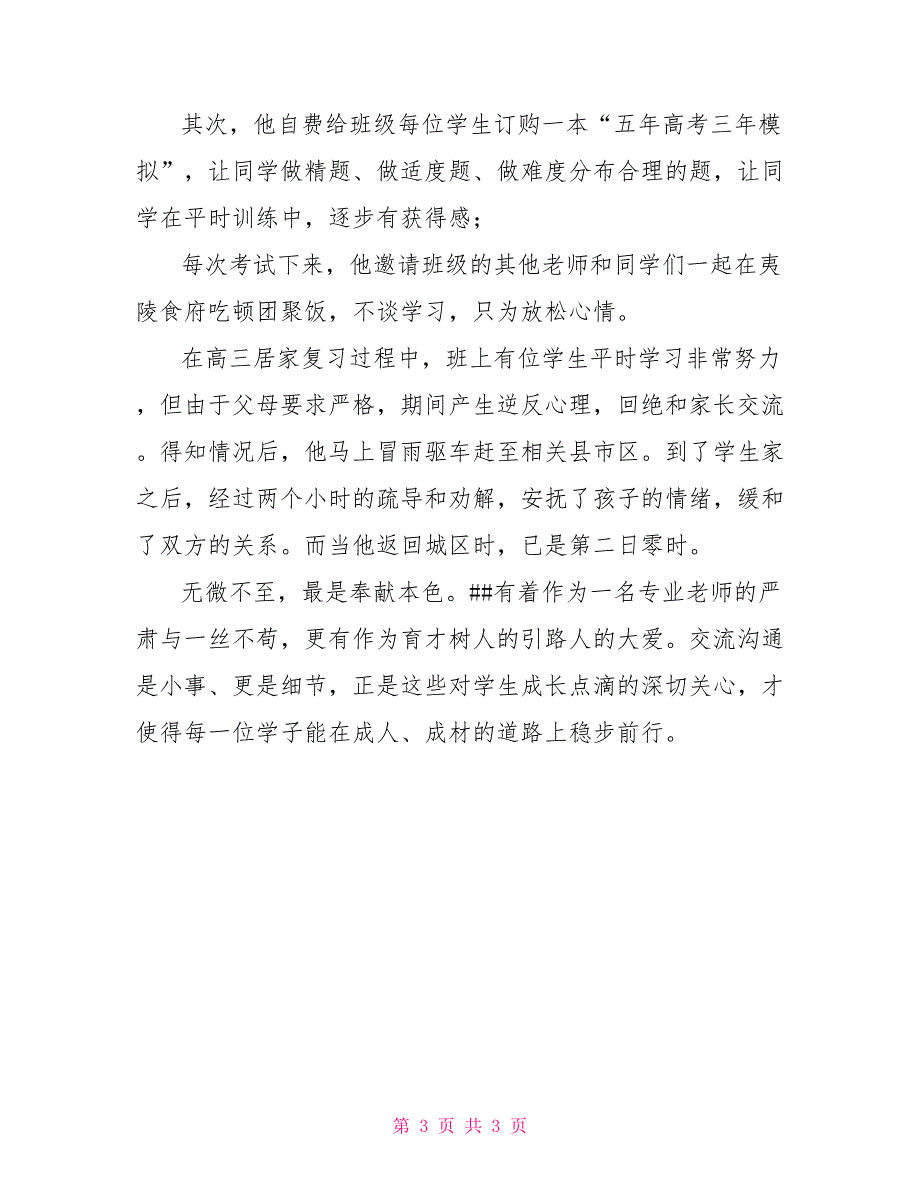 其次，他自费给班级每位学生订购一本“五年高考三年模拟”，让同学做精题、做适度题、做难度分布合理的题，让同学在平时训练中，逐步有获得感；

每次考试下来，他邀请班级的其他老师和同学们一起在夷陵食府吃顿团聚饭，不谈学习，只为放松心情。

在高三居家复习过程中，班上有位学生平时学习非常努力，但由于父母要求严格，期间产生逆反心理，回绝和家长交流。得知情况后，他马上冒雨驱车赶至相关县市区。到了学生家之后，经过两个小时的疏导和劝解，安抚了孩子的情绪，缓和了双方的关系。而当他返回城区时，已是第二日零时。

无微不至，最是奉献本色。##有着作为一名专业老师的严肃与一丝不苟，更有作为育才树人的引路人的大爱。交流沟通是小事、更是细节，正是这些对学生成长点滴的深切关心，才使得每一位学子能在成人、成材的道路上稳步前行。

第 3 页 共 3 页